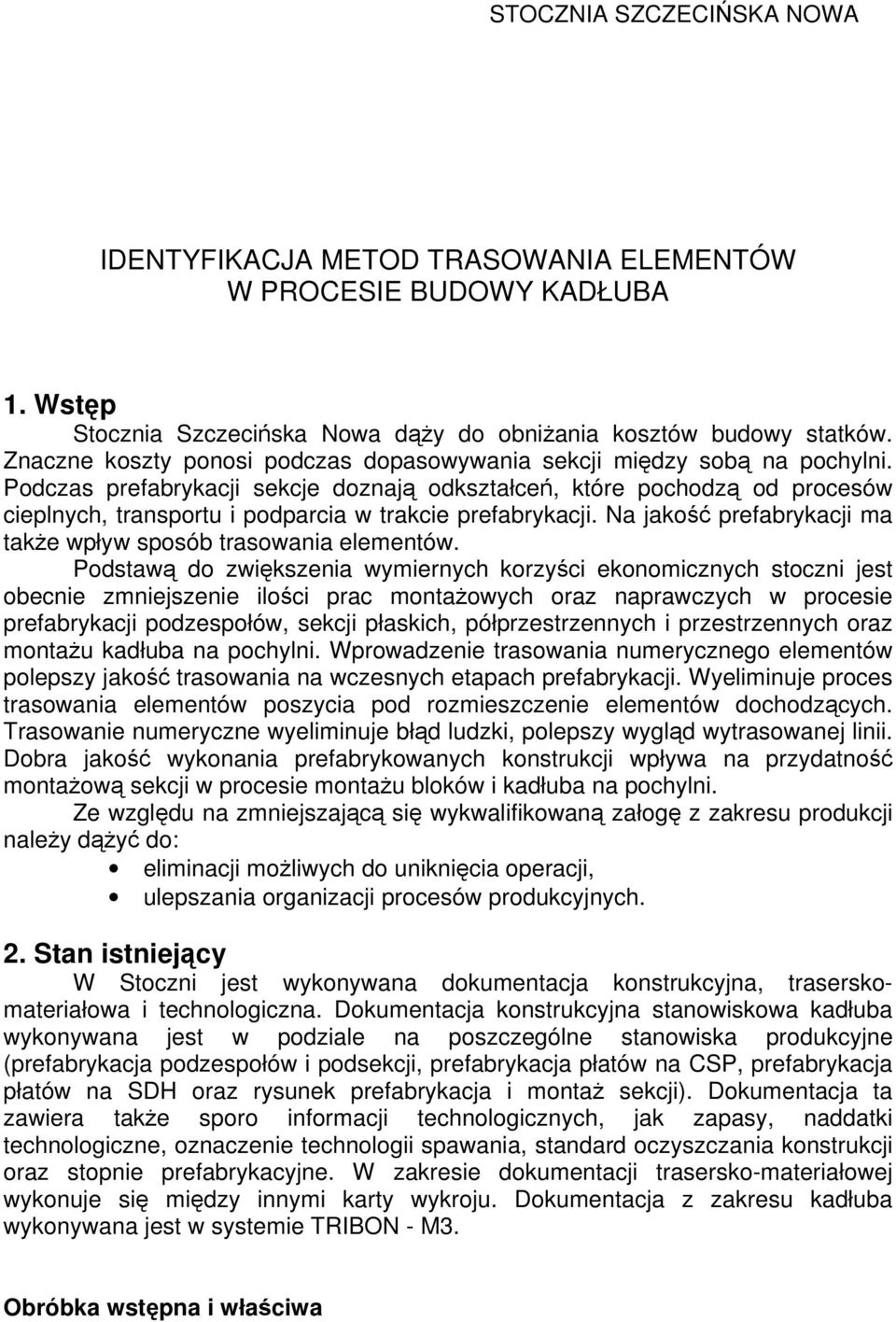 STOCZNIA SZCZECIŃSKA NOWA

IDENTYFIKACJA METOD TRASOWANIA ELEMENTÓW W PROCESIE BUDOWY KADŁUBA

1. Wstęp

Stocznia Szczecińska Nowa dąży do obniżania kosztów budowy statków. Znaczne koszty ponosi podczas dopasowywania sekcji między sobą na pochylni. Podczas prefabrykacji sekcje doznają odkształceń, które pochodzą od procesów cieplnych, transportu i podparcia w trakcie prefabrykacji. Na jakość prefabrykacji ma także wpływ sposób trasowania elementów.

Podstawą do zwiększenia wymiernych korzyści ekonomicznych stoczni jest obecnie zmniejszenie ilości prac montażowych oraz naprawczych w procesie prefabrykacji podzespołów, sekcji płaskich, półprzestrzennych i przestrzennych oraz montażu kadłuba na pochylni. Wprowadzenie trasowania numerycznego elementów polepszy jakość trasowania na wczesnych etapach prefabrykacji. Wyeliminuje proces trasowania elementów poszycia pod rozmieszczenie elementów dochodzących. Trasowanie numeryczne wyeliminuje błąd ludzki, polepszy wygląd wytrasowanej linii. Dobra jakość wykonania prefabrykowanych konstrukcji wpływa na przydatność montażową sekcji w procesie montażu bloków i kadłuba na pochylni.

Ze względu na zmniejszającą się wykwalifikowaną załogę z zakresu produkcji należy dążyć do:
• eliminacji możliwych do uniknięcia operacji,
• ulepszania organizacji procesów produkcyjnych.

2. Stan istniejący

W Stoczni jest wykonywana dokumentacja konstrukcyjna, trasersko-materiałowa i technologiczna. Dokumentacja konstrukcyjna stanowiskowa kadłuba wykonywana jest w podziale na poszczególne stanowiska produkcyjne (prefabrykacja podzespołów i podsekcji, prefabrykacja płatów na CSP, prefabrykacja płatów na SDH oraz rysunek prefabrykacja i montaż sekcji). Dokumentacja ta zawiera także sporo informacji technologicznych, jak zapasy, naddatki technologiczne, oznaczenie technologii spawania, standard oczyszczania konstrukcji oraz stopnie prefabrykacyjne. W zakresie dokumentacji trasersko-materiałowej wykonuje się między innymi karty wykroju. Dokumentacja z zakresu kadłuba wykonywana jest w systemie TRIBON - M3.

Obróbka wstępna i właściwa